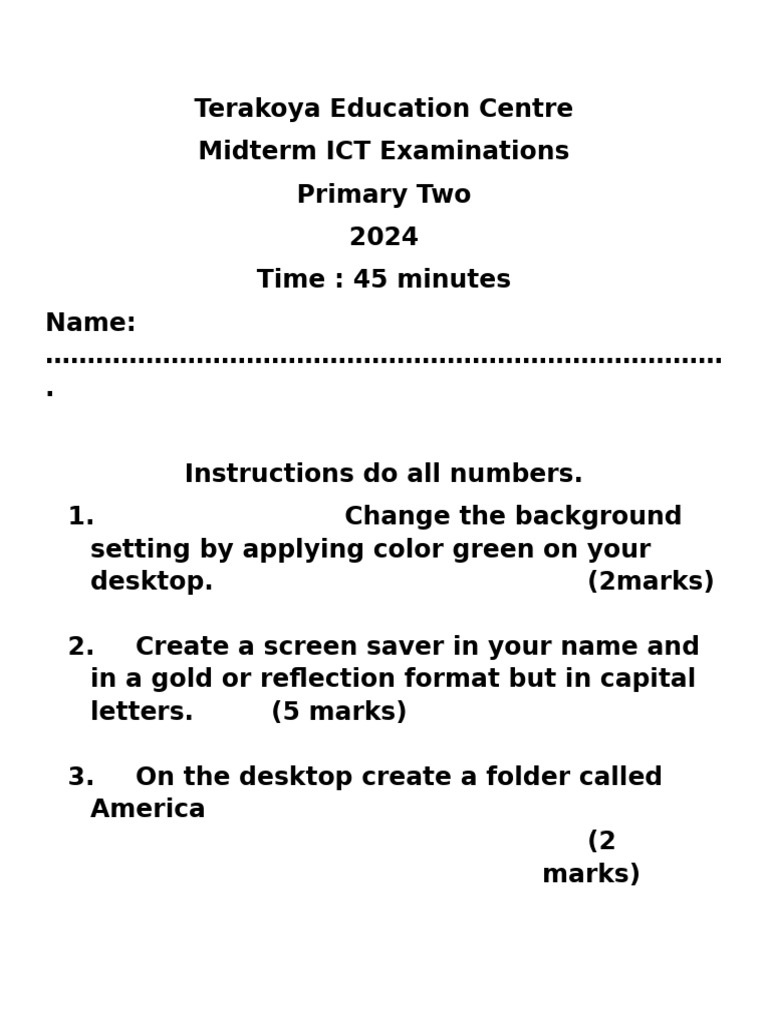 Terakoya Education Centre
Midterm ICT Examinations
Primary Two
2024
Time : 45 minutes

Name: ____

Instructions do all numbers.

1. Change the background setting by applying color green on your desktop. (2marks)

2. Create a screen saver in your name and in a gold or reflection format but in capital letters. (5 marks)

3. On the desktop create a folder called America (2 marks)